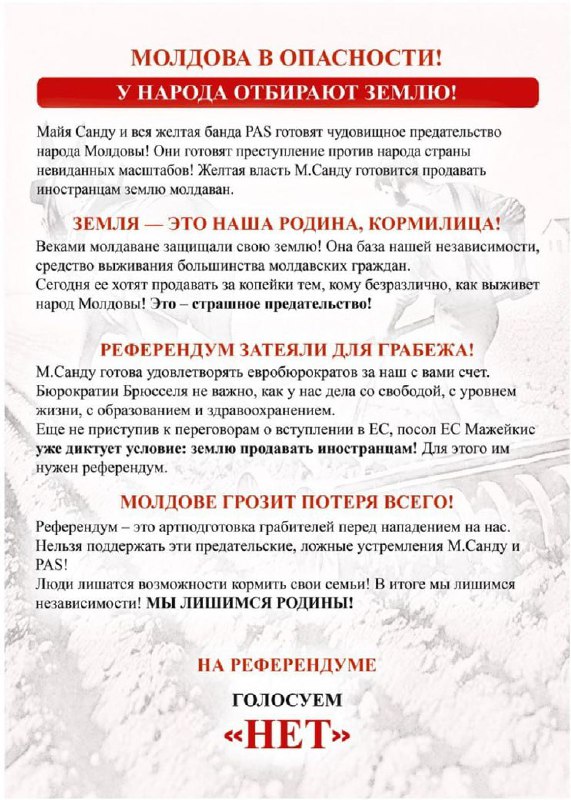 МОЛДОВА В ОПАСНОСТИ!

У НАРОДА ОТБИРАЮТ ЗЕМЛЮ!

Майя Санду и вся желтая банда PAS готовят чудовищное предательство народа Молдовы! Они готовят преступление против народа страны невиданных масштабов! Желтая власть М.Санду готовится продавать иностранцам землю молдаван.

ЗЕМЛЯ — ЭТО НАША РОДИНА, КОРМИЛИЦА!

Веками молдаване защищали свою землю! Она база нашей независимости, средство выживания большинства молдавских граждан.
Сегодня ее хотят продавать за копейки тем, кому безразлично, как выживет народ Молдовы! Это – страшное предательство!

РЕФЕРЕНДУМ ЗАТЕЯЛИ ДЛЯ ГРАБЕЖА!

М.Санду готова удовлетворять евробюрократов за наш с вами счет. Бюрократии Брюсселя не важно, как у нас дела со свободой, с уровнем жизни, с образованием и здравоохранением.
Еще не приступив к переговорам о вступлении в ЕС, посол ЕС Мажейкис уже диктует условие: землю продавать иностранцам! Для этого им нужен референдум.

МОЛДОВЕ ГРОЗИТ ПОТЕРЯ ВСЕГО!

Референдум – это артподготовка грабителей перед нападением на нас.
Нельзя поддержать эти предательские, ложные устремления М.Санду и PAS!
Люди лишатся возможности кормить свои семьи! В итоге мы лишимся независимости! МЫ ЛИШИМСЯ РОДИНЫ!

НА РЕФЕРЕНДУМЕ

ГОЛОСУЕМ

«НЕТ»